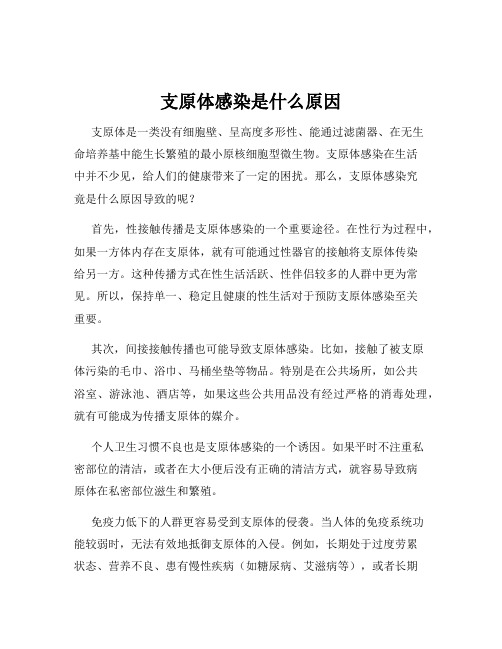 支原体感染是什么原因

支原体是一类没有细胞壁、呈高度多形性、能通过滤菌器、在无生命培养基中能生长繁殖的最小原核细胞型微生物。支原体感染在生活中并不少见，给人们的健康带来了一定的困扰。那么，支原体感染究竟是什么原因导致的呢？

首先，性接触传播是支原体感染的一个重要途径。在性行为过程中，如果一方体内存在支原体，就有可能通过性器官的接触将支原体传染给另一方。这种传播方式在性生活活跃、性伴侣较多的人群中更为常见。所以，保持单一、稳定且健康的性生活对于预防支原体感染至关重要。

其次，间接接触传播也可能导致支原体感染。比如，接触了被支原体污染的毛巾、浴巾、马桶坐垫等物品。特别是在公共场所，如公共浴室、游泳池、酒店等，如果这些公共用品没有经过严格的消毒处理，就有可能成为传播支原体的媒介。

个人卫生习惯不良也是支原体感染的一个诱因。如果平时不注重私密部位的清洁，或者在大小便后没有正确的清洁方式，就容易导致病原体在私密部位滋生和繁殖。

免疫力低下的人群更容易受到支原体的侵袭。当人体的免疫系统功能较弱时，无法有效地抵御支原体的入侵。例如，长期处于过度劳累状态、营养不良、患有慢性疾病（如糖尿病、艾滋病等），或者长期